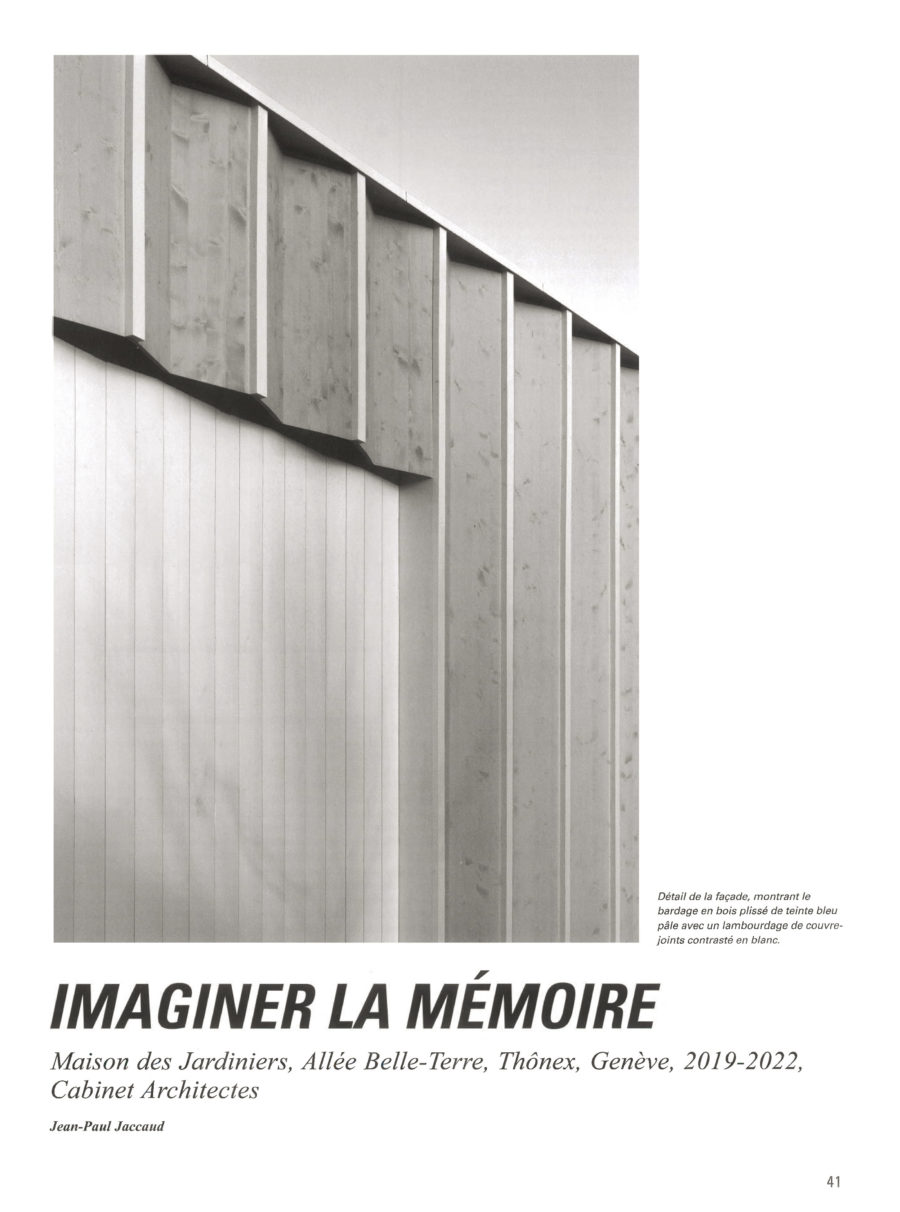 Détail de la façade, montrant le bardage en bois plissé de teinte bleu pâle avec un lambourdage de couvre-joints contrasté en blanc.

IMAGINER LA MÉMOIRE

Maison des Jardiniers, Allée Belle-Terre, Thônex, Genève, 2019-2022, Cabinet Architectes

Jean-Paul Jaccaud

41